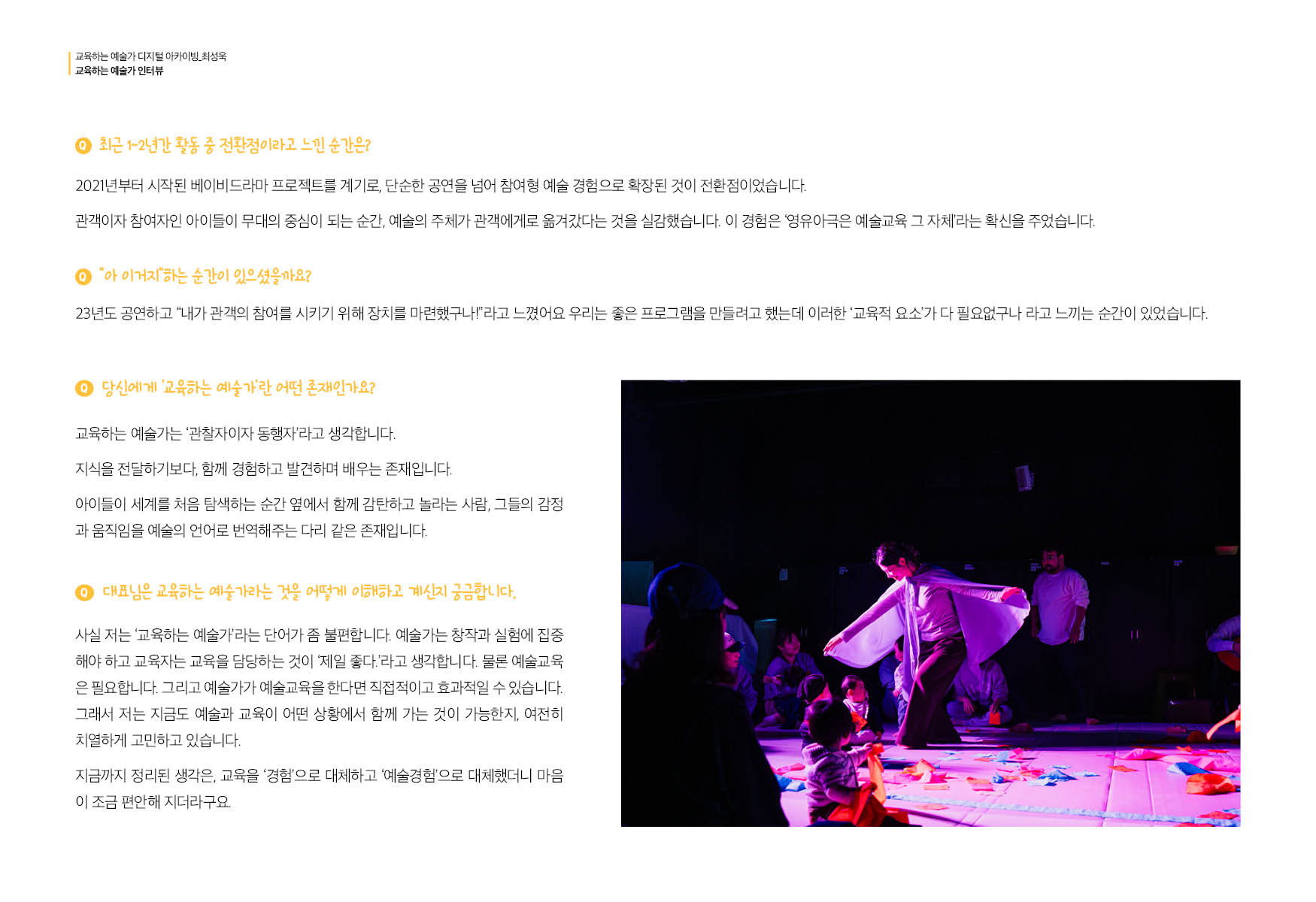 교육하는 예술가 디지털 아카이빙_최성욱
교육하는 예술가 인터뷰

Q 최근 1~2년간 활동 중 전환점이라고 느낀 순간은?

2021년부터 시작된 베이비드라마 프로젝트를 계기로, 단순한 공연을 넘어 참여형 예술 경험으로 확장된 것이 전환점이었습니다.

관객이자 참여자인 아이들이 무대의 중심이 되는 순간, 예술의 주체가 관객에게로 옮겨갔다는 것을 실감했습니다. 이 경험은 '영유아극은 예술교육 그 자체'라는 확신을 주었습니다.

Q "아 이거지"하는 순간이 있으셨을까요?

23년도 공연하고 "내가 관객의 참여를 시키기 위해 장치를 마련했구나!"라고 느꼈어요 우리는 좋은 프로그램을 만들려고 했는데 이러한 '교육적 요소'가 다 필요없구나 라고 느끼는 순간이 있었습니다.

Q 당신에게 '교육하는 예술가'란 어떤 존재인가요?

교육하는 예술가는 '관찰자이자 동행자'라고 생각합니다.

지식을 전달하기보다, 함께 경험하고 발견하며 배우는 존재입니다.

아이들이 세계를 처음 탐색하는 순간 옆에서 함께 감탄하고 놀라는 사람, 그들의 감정과 움직임을 예술의 언어로 번역해주는 다리 같은 존재입니다.

Q 대표님은 교육하는 예술가라는 것을 어떻게 이해하고 계신지 궁금합니다.

사실 저는 '교육하는 예술가'라는 단어가 좀 불편합니다. 예술가는 창작과 실험에 집중해야 하고 교육자는 교육을 담당하는 것이 '제일 좋다.'라고 생각합니다. 물론 예술교육은 필요합니다. 그리고 예술가가 예술교육을 한다면 직접적이고 효과적일 수 있습니다. 그래서 저는 지금도 예술과 교육이 어떤 상황에서 함께 가는 것이 가능한지, 여전히 치열하게 고민하고 있습니다.

지금까지 정리된 생각은, 교육을 '경험'으로 대체하고 '예술경험'으로 대체했더니 마음이 조금 편안해 지더라구요.